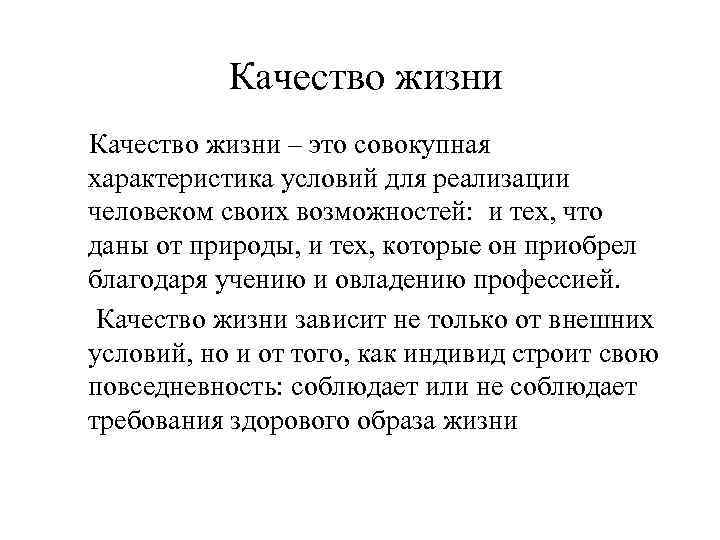 Качество жизни

Качество жизни – это совокупная характеристика условий для реализации человеком своих возможностей: и тех, что даны от природы, и тех, которые он приобрел благодаря учению и овладению профессией.

Качество жизни зависит не только от внешних условий, но и от того, как индивид строит свою повседневность: соблюдает или не соблюдает требования здорового образа жизни